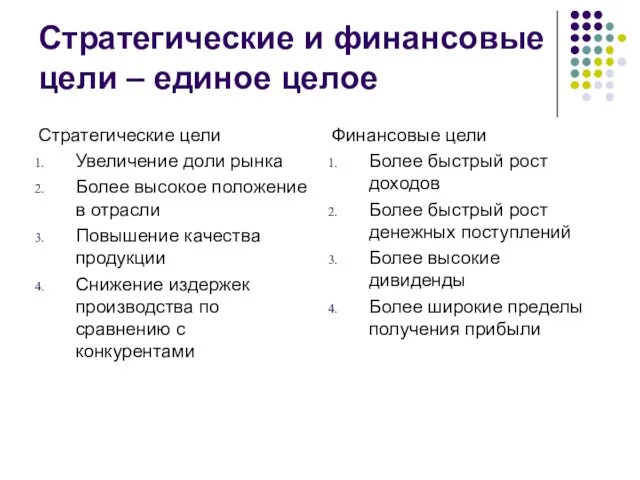 Стратегические и финансовые цели – единое целое

Стратегические цели
1. Увеличение доли рынка
2. Более высокое положение в отрасли
3. Повышение качества продукции
4. Снижение издержек производства по сравнению с конкурентами

Финансовые цели
1. Более быстрый рост доходов
2. Более быстрый рост денежных поступлений
3. Более высокие дивиденды
4. Более широкие пределы получения прибыли